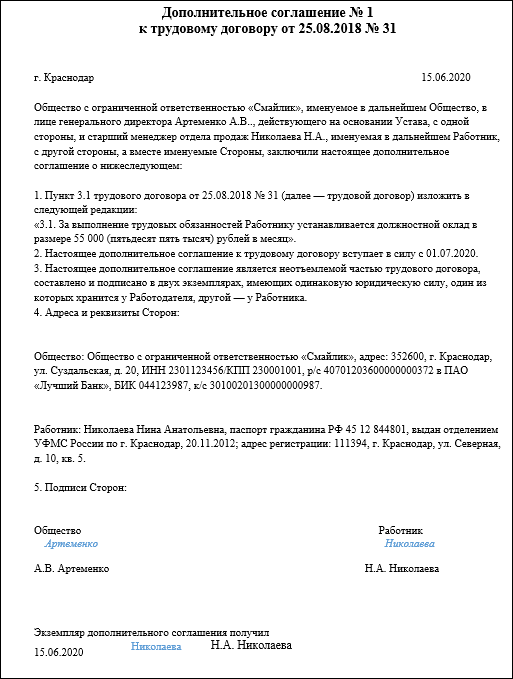 Дополнительное соглашение № 1
к трудовому договору от 25.08.2018 № 31

г. Краснодар 15.06.2020

Общество с ограниченной ответственностью «Смайлик», именуемое в дальнейшем Общество, в лице генерального директора Артеменко А.В.., действующего на основании Устава, с одной стороны, и старший менеджер отдела продаж Николаева Н.А., именуемая в дальнейшем Работник, с другой стороны, а вместе именуемые Стороны, заключили настоящее дополнительное соглашение о нижеследующем:

1. Пункт 3.1 трудового договора от 25.08.2018 № 31 (далее — трудовой договор) изложить в следующей редакции:
«3.1. За выполнение трудовых обязанностей Работнику устанавливается должностной оклад в размере 55 000 (пятьдесят пять тысяч) рублей в месяц».
2. Настоящее дополнительное соглашение к трудовому договору вступает в силу с 01.07.2020.
3. Настоящее дополнительное соглашение является неотъемлемой частью трудового договора, составлено и подписано в двух экземплярах, имеющих одинаковую юридическую силу, один из которых хранится у Работодателя, другой — у Работника.
4. Адреса и реквизиты Сторон:

Общество: Общество с ограниченной ответственностью «Смайлик», адрес: 352600, г. Краснодар, ул. Суздальская, д. 20, ИНН 2301123456/КПП 230001001, р/с 40701203600000000372 в ПАО «Лучший Банк», БИК 044123987, к/с 30100201300000000987.

Работник: Николаева Нина Анатольевна, паспорт гражданина РФ 45 12 844801, выдан отделением УФМС России по г. Краснодар, 20.11.2012; адрес регистрации: 111394, г. Краснодар, ул. Северная, д. 10, кв. 5.

5. Подписи Сторон:

Общество
Артеменко
А.В. Артеменко

Работник
Николаева
Н.А. Николаева

Экземпляр дополнительного соглашения получил
15.06.2020 Николаева Н.А. Николаева